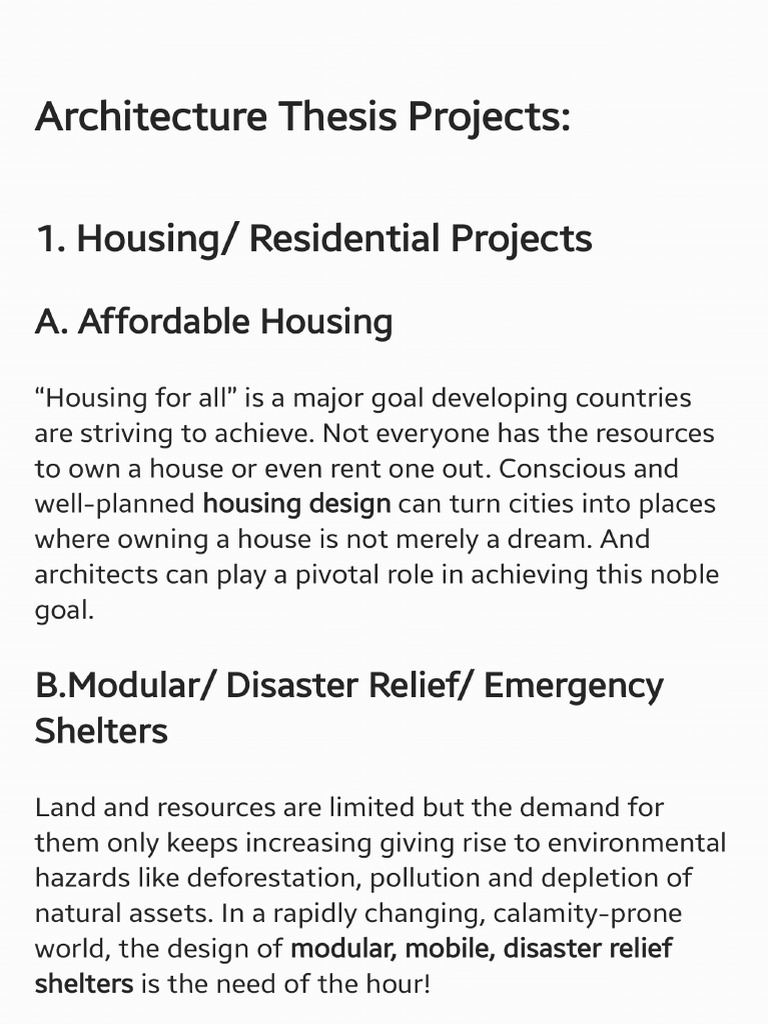 Architecture Thesis Projects:

1. Housing/ Residential Projects

A. Affordable Housing

“Housing for all” is a major goal developing countries are striving to achieve. Not everyone has the resources to own a house or even rent one out. Conscious and well-planned housing design can turn cities into places where owning a house is not merely a dream. And architects can play a pivotal role in achieving this noble goal.

B.Modular/ Disaster Relief/ Emergency Shelters

Land and resources are limited but the demand for them only keeps increasing giving rise to environmental hazards like deforestation, pollution and depletion of natural assets. In a rapidly changing, calamity-prone world, the design of modular, mobile, disaster relief shelters is the need of the hour!